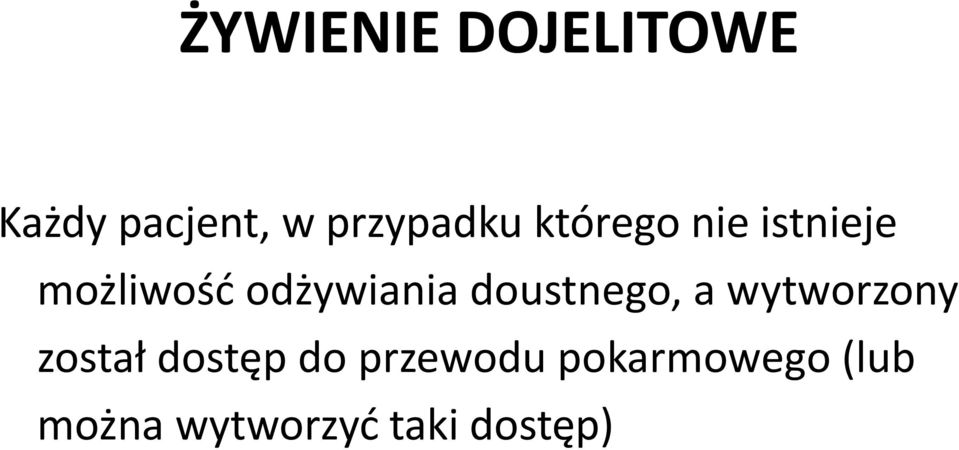 ŻYWIENIE DOJELITOWE

Każdy pacjent, w przypadku którego nie istnieje możliwość odżywiania doustnego, a wytworzony został dostęp do przewodu pokarmowego (lub można wytworzyć taki dostęp)